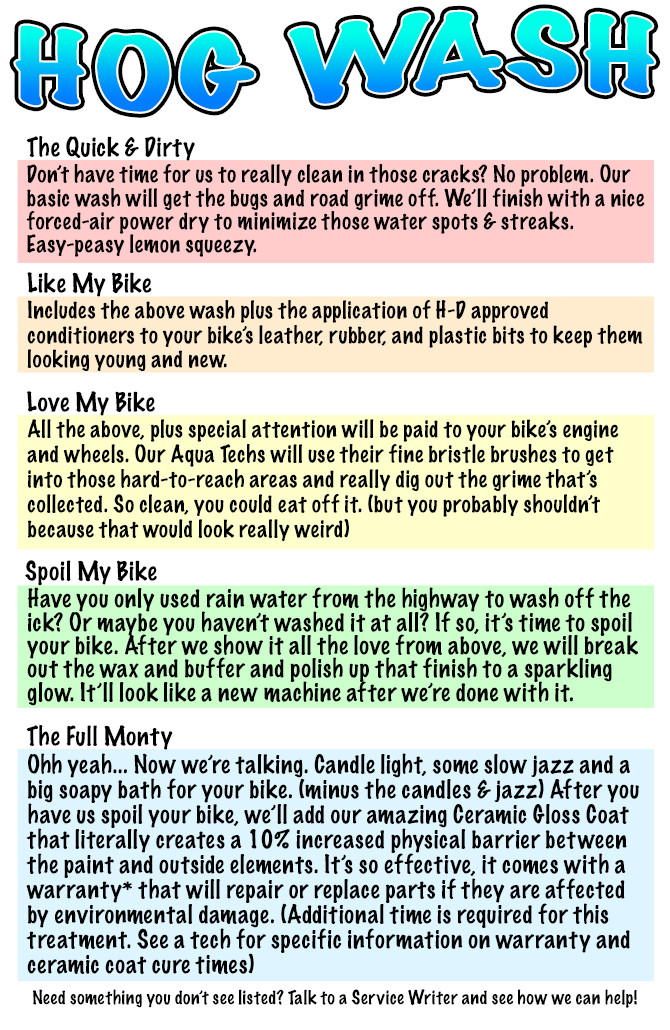 HOG WASH

The Quick & Dirty
Don't have time for us to really clean in those cracks? No problem. Our basic wash will get the bugs and road grime off. We'll finish with a nice forced-air power dry to minimize those water spots & streaks. Easy-peasy lemon squeezy.

Like My Bike
Includes the above wash plus the application of H-D approved conditioners to your bike's leather, rubber, and plastic bits to keep them looking young and new.

Love My Bike
All the above, plus special attention will be paid to your bike's engine and wheels. Our Aqua Techs will use their fine bristle brushes to get into those hard-to-reach areas and really dig out the grime that's collected. So clean, you could eat off it. (but you probably shouldn't because that would look really weird)

Spoil My Bike
Have you only used rain water from the highway to wash off the ick? Or maybe you haven't washed it at all? If so, it's time to spoil your bike. After we show it all the love from above, we will break out the wax and buffer and polish up that finish to a sparkling glow. It'll look like a new machine after we're done with it.

The Full Monty
Ohh yeah... Now we're talking. Candle light, some slow jazz and a big soapy bath for your bike. (minus the candles & jazz) After you have us spoil your bike, we'll add our amazing Ceramic Gloss Coat that literally creates a 10% increased physical barrier between the paint and outside elements. It's so effective, it comes with a warranty* that will repair or replace parts if they are affected by environmental damage. (Additional time is required for this treatment. See a tech for specific information on warranty and ceramic coat cure times)

Need something you don't see listed? Talk to a Service Writer and see how we can help!